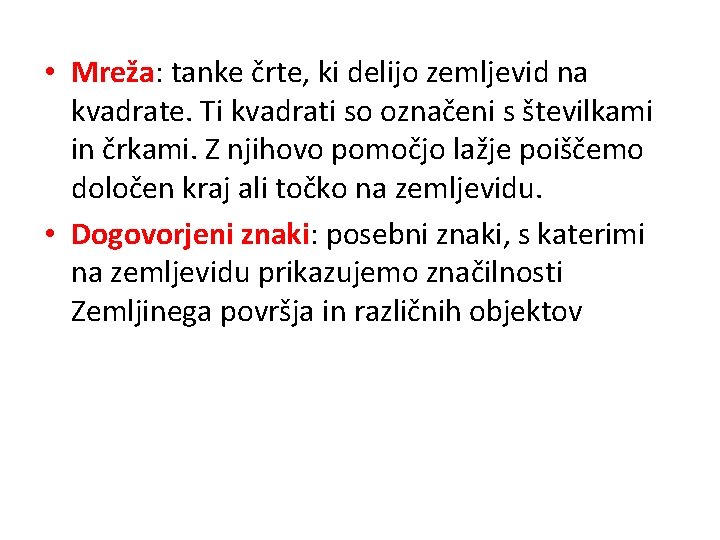 • Mreža: tanke črte, ki delijo zemljevid na kvadrate. Ti kvadrati so označeni s številkami in črkami. Z njihovo pomočjo lažje poiščemo določen kraj ali točko na zemljevidu.
• Dogovorjeni znaki: posebni znaki, s katerimi na zemljevidu prikazujemo značilnosti Zemljinega površja in različnih objektov